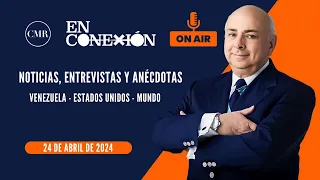 CMR

EN CONEXIÓN

ON AIR

NOTICIAS, ENTREVISTAS Y ANÉCDOTAS

VENEZUELA - ESTADOS UNIDOS - MUNDO

24 DE ABRIL DE 2024